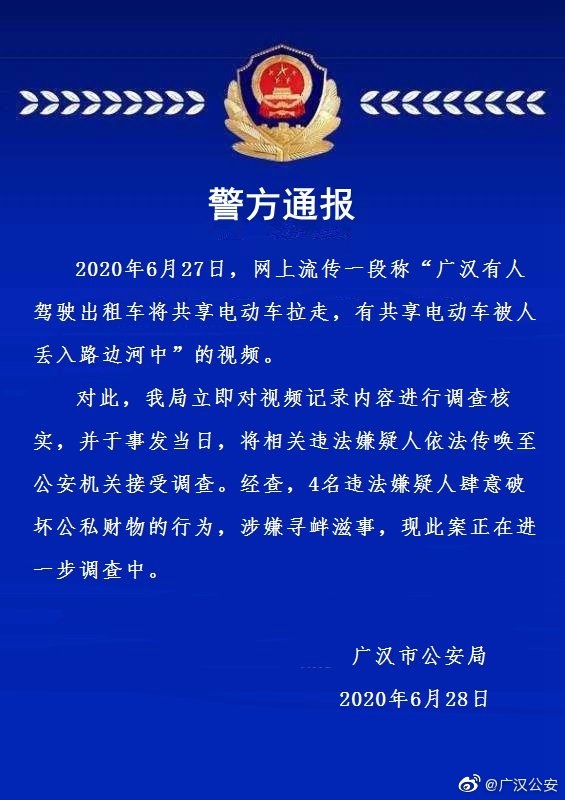 警方通报

2020年6月27日，网上流传一段称“广汉有人驾驶出租车将共享电动车拉走，有共享电动车被人丢入路边河中”的视频。

对此，我局立即对视频记录内容进行调查核实，并于事发当日，将相关违法嫌疑人依法传唤至公安机关接受调查。经查，4名违法嫌疑人肆意破坏公私财物的行为，涉嫌寻衅滋事，现此案正在进一步调查中。

广汉市公安局
2020年6月28日

@广汉公安